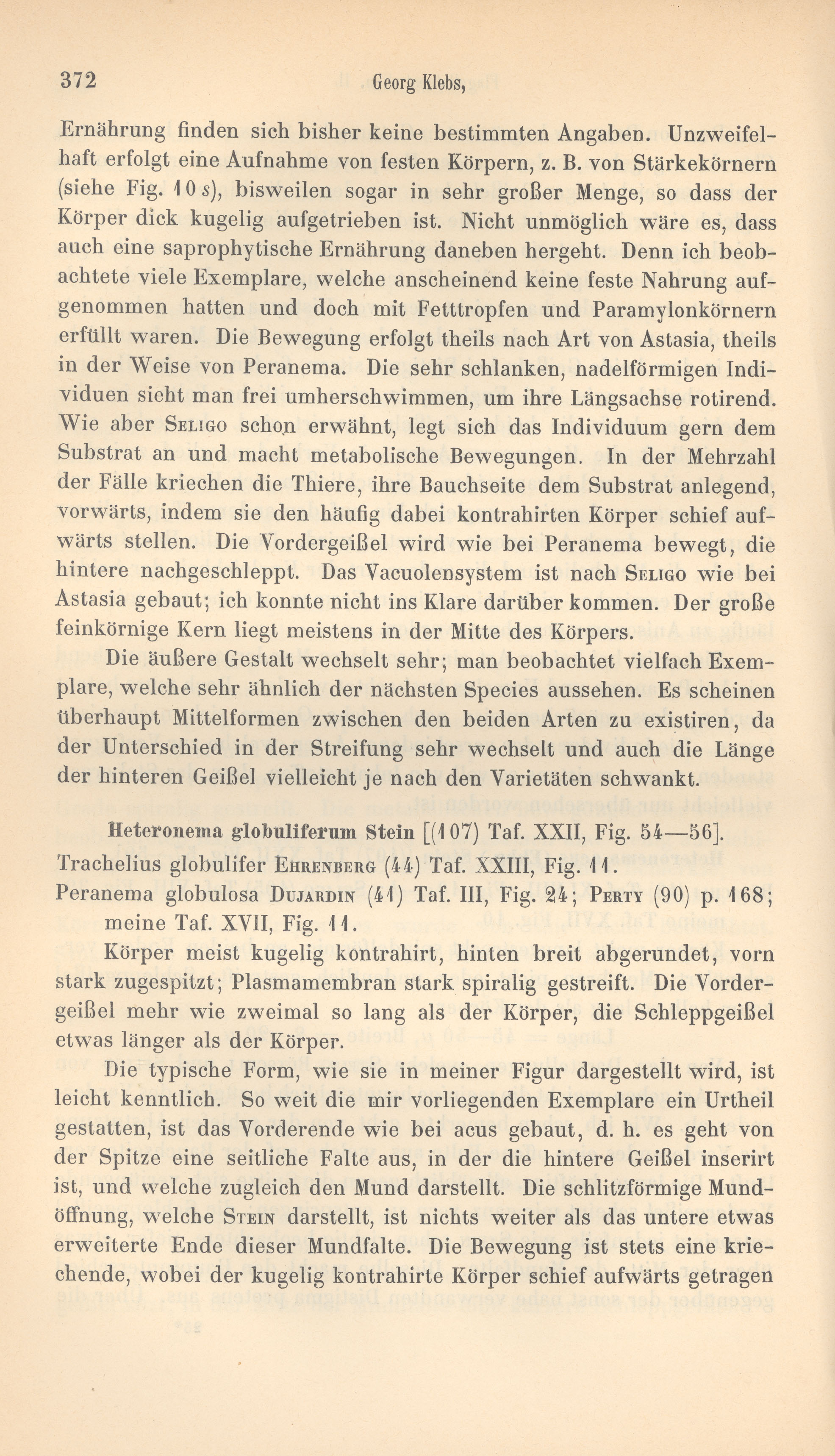 372 Georg Klebs,

Ernährung finden sich bisher keine bestimmten Angaben. Unzweifelhaft erfolgt eine Aufnahme von festen Körpern, z. B. von Stärkekörnern (siehe Fig. 10 s), bisweilen sogar in sehr großer Menge, so dass der Körper dick kugelig aufgetrieben ist. Nicht unmöglich wäre es, dass auch eine saprophytische Ernährung daneben hergeht. Denn ich beobachtete viele Exemplare, welche anscheinend keine feste Nahrung aufgenommen hatten und doch mit Fetttropfen und Paramylonkörnern erfüllt waren. Die Bewegung erfolgt theils nach Art von Astasia, theils in der Weise von Peranema. Die sehr schlanken, nadelförmigen Individuen sieht man frei umherschwimmen, um ihre Längsachse rotirend. Wie aber Seligo schon erwähnt, legt sich das Individuum gern dem Substrat an und macht metabolische Bewegungen. In der Mehrzahl der Fälle kriechen die Thiere, ihre Bauchseite dem Substrat anlegend, vorwärts, indem sie den häufig dabei kontrahirten Körper schief aufwärts stellen. Die Vordergeißel wird wie bei Peranema bewegt, die hintere nachgeschleppt. Das Vacuolensystem ist nach Seligo wie bei Astasia gebaut; ich konnte nicht ins Klare darüber kommen. Der große feinkörnige Kern liegt meistens in der Mitte des Körpers.

Die äußere Gestalt wechselt sehr; man beobachtet vielfach Exemplare, welche sehr ähnlich der nächsten Species aussehen. Es scheinen überhaupt Mittelformen zwischen den beiden Arten zu existiren, da der Unterschied in der Streifung sehr wechselt und auch die Länge der hinteren Geißel vielleicht je nach den Varietäten schwankt.

Heteronema globuliferum Stein [(107) Taf. XXII, Fig. 54—56].
Trachelius globulifer Ehrenberg (44) Taf. XXIII, Fig. 11.
Peranema globulosa Dujardin (41) Taf. III, Fig. 24; Perty (90) p. 168; meine Taf. XVII, Fig. 11.

Körper meist kugelig kontrahirt, hinten breit abgerundet, vorn stark zugespitzt; Plasmamembran stark spiralig gestreift. Die Vordergeißel mehr wie zweimal so lang als der Körper, die Schleppgeißel etwas länger als der Körper.

Die typische Form, wie sie in meiner Figur dargestellt wird, ist leicht kenntlich. So weit die mir vorliegenden Exemplare ein Urtheil gestatten, ist das Vorderende wie bei acus gebaut, d. h. es geht von der Spitze eine seitliche Falte aus, in der die hintere Geißel inserirt ist, und welche zugleich den Mund darstellt. Die schlitzförmige Mundöffnung, welche Stein darstellt, ist nichts weiter als das untere etwas erweiterte Ende dieser Mundfalte. Die Bewegung ist stets eine kriechende, wobei der kugelig kontrahirte Körper schief aufwärts getragen